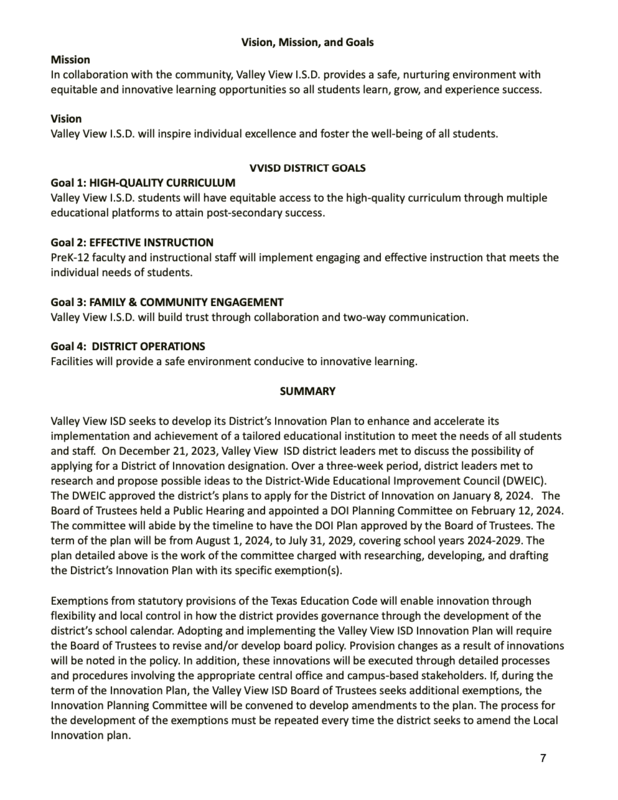 Vision, Mission, and Goals

Mission
In collaboration with the community, Valley View I.S.D. provides a safe, nurturing environment with equitable and innovative learning opportunities so all students learn, grow, and experience success.

Vision
Valley View I.S.D. will inspire individual excellence and foster the well-being of all students.

VVISD DISTRICT GOALS

Goal 1: HIGH-QUALITY CURRICULUM
Valley View I.S.D. students will have equitable access to the high-quality curriculum through multiple educational platforms to attain post-secondary success.

Goal 2: EFFECTIVE INSTRUCTION
PreK-12 faculty and instructional staff will implement engaging and effective instruction that meets the individual needs of students.

Goal 3: FAMILY & COMMUNITY ENGAGEMENT
Valley View I.S.D. will build trust through collaboration and two-way communication.

Goal 4: DISTRICT OPERATIONS
Facilities will provide a safe environment conducive to innovative learning.

SUMMARY

Valley View ISD seeks to develop its District's Innovation Plan to enhance and accelerate its implementation and achievement of a tailored educational institution to meet the needs of all students and staff. On December 21, 2023, Valley View ISD district leaders met to discuss the possibility of applying for a District of Innovation designation. Over a three-week period, district leaders met to research and propose possible ideas to the District-Wide Educational Improvement Council (DWEIC). The DWEIC approved the district's plans to apply for the District of Innovation on January 8, 2024. The Board of Trustees held a Public Hearing and appointed a DOI Planning Committee on February 12, 2024. The committee will abide by the timeline to have the DOI Plan approved by the Board of Trustees. The term of the plan will be from August 1, 2024, to July 31, 2029, covering school years 2024-2029. The plan detailed above is the work of the committee charged with researching, developing, and drafting the District's Innovation Plan with its specific exemption(s).

Exemptions from statutory provisions of the Texas Education Code will enable innovation through flexibility and local control in how the district provides governance through the development of the district's school calendar. Adopting and implementing the Valley View ISD Innovation Plan will require the Board of Trustees to revise and/or develop board policy. Provision changes as a result of innovations will be noted in the policy. In addition, these innovations will be executed through detailed processes and procedures involving the appropriate central office and campus-based stakeholders. If, during the term of the Innovation Plan, the Valley View ISD Board of Trustees seeks additional exemptions, the Innovation Planning Committee will be convened to develop amendments to the plan. The process for the development of the exemptions must be repeated every time the district seeks to amend the Local Innovation plan.

7